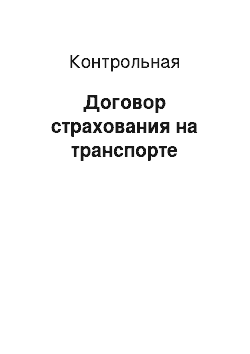 Контрольная

Договор страхования на транспорте